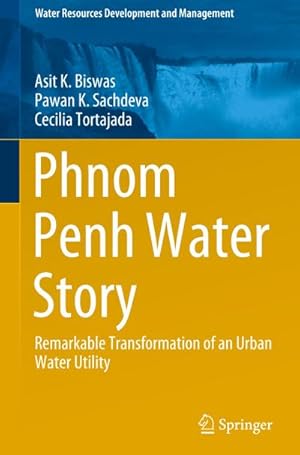 Water Resources Development and Management

Asit K. Biswas
Pawan K. Sachdeva
Cecilia Tortajada

Phnom Penh Water Story

Remarkable Transformation of an Urban Water Utility

Springer